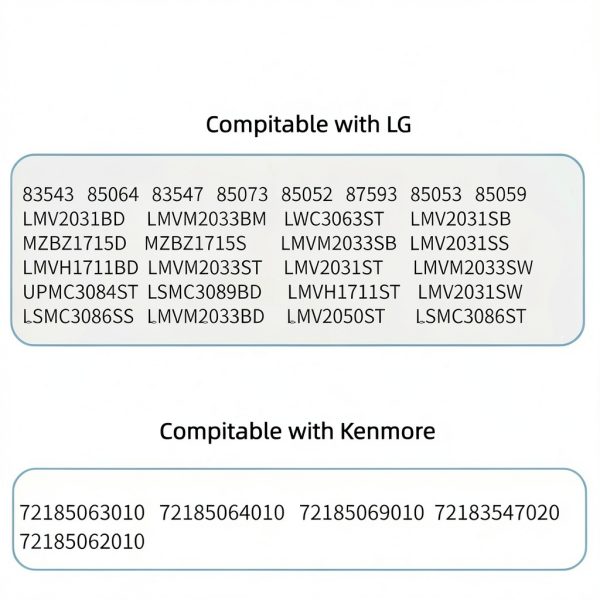 Compitable with LG

83543 85064 83547 85073 85052 87593 85053 85059
LMV2031BD LMVM2033BM LWC3063ST LMV2031SB
MZBZ1715D MZBZ1715S LMVM2033SB LMV2031SS
LMVH1711BD LMVM2033ST LMV2031ST LMVM2033SW
UPMC3084ST LSMC3089BD LMVH1711ST LMV2031SW
LSMC3086SS LMVM2033BD LMV2050ST LSMC3086ST

Compitable with Kenmore

72185063010 72185064010 72185069010 72183547020
72185062010